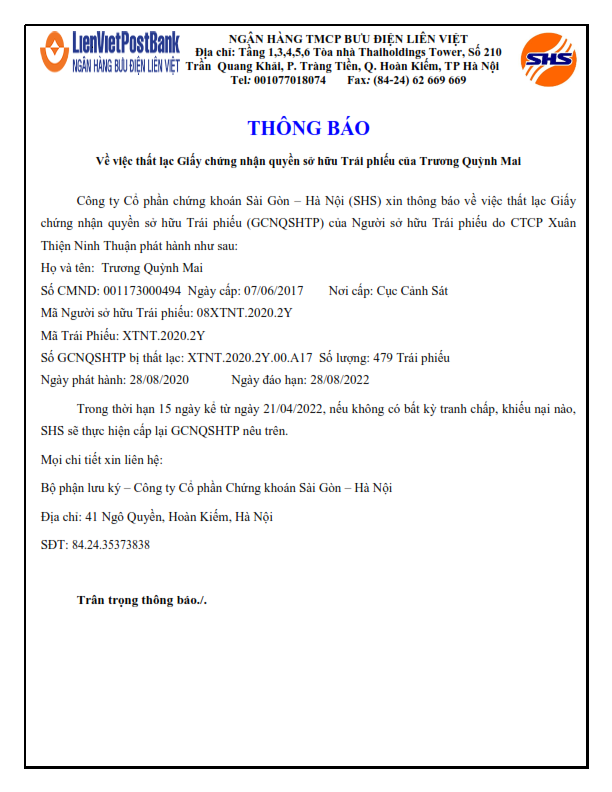 LienVietPostBank
NGÂN HÀNG BƯU ĐIỆN LIÊN VIỆT

NGÂN HÀNG TMCP BƯU ĐIỆN LIÊN VIỆT
Địa chỉ: Tầng 1,3,4,5,6 Tòa nhà Thaiholdings Tower, Số 210 Trần Quang Khải, P. Tràng Tiền, Q. Hoàn Kiếm, TP Hà Nội
Tel: 001077018074 Fax: (84-24) 62 669 669

SHS

THÔNG BÁO

Về việc thất lạc Giấy chứng nhận quyền sở hữu Trái phiếu của Trương Quỳnh Mai

Công ty Cổ phần chứng khoán Sài Gòn – Hà Nội (SHS) xin thông báo về việc thất lạc Giấy chứng nhận quyền sở hữu Trái phiếu (GCNQSHTP) của Người sở hữu Trái phiếu do CTCP Xuân Thiện Ninh Thuận phát hành như sau:

Họ và tên: Trương Quỳnh Mai
Số CMND: 001173000494 Ngày cấp: 07/06/2017 Nơi cấp: Cục Cảnh Sát
Mã Người sở hữu Trái phiếu: 08XTNT.2020.2Y
Mã Trái Phiếu: XTNT.2020.2Y
Số GCNQSHTP bị thất lạc: XTNT.2020.2Y.00.A17 Số lượng: 479 Trái phiếu
Ngày phát hành: 28/08/2020 Ngày đáo hạn: 28/08/2022

Trong thời hạn 15 ngày kể từ ngày 21/04/2022, nếu không có bất kỳ tranh chấp, khiếu nại nào, SHS sẽ thực hiện cấp lại GCNQSHTP nêu trên.

Mọi chi tiết xin liên hệ:

Bộ phận lưu ký – Công ty Cổ phần Chứng khoán Sài Gòn – Hà Nội

Địa chỉ: 41 Ngô Quyền, Hoàn Kiếm, Hà Nội

SĐT: 84.24.35373838

Trân trọng thông báo./.